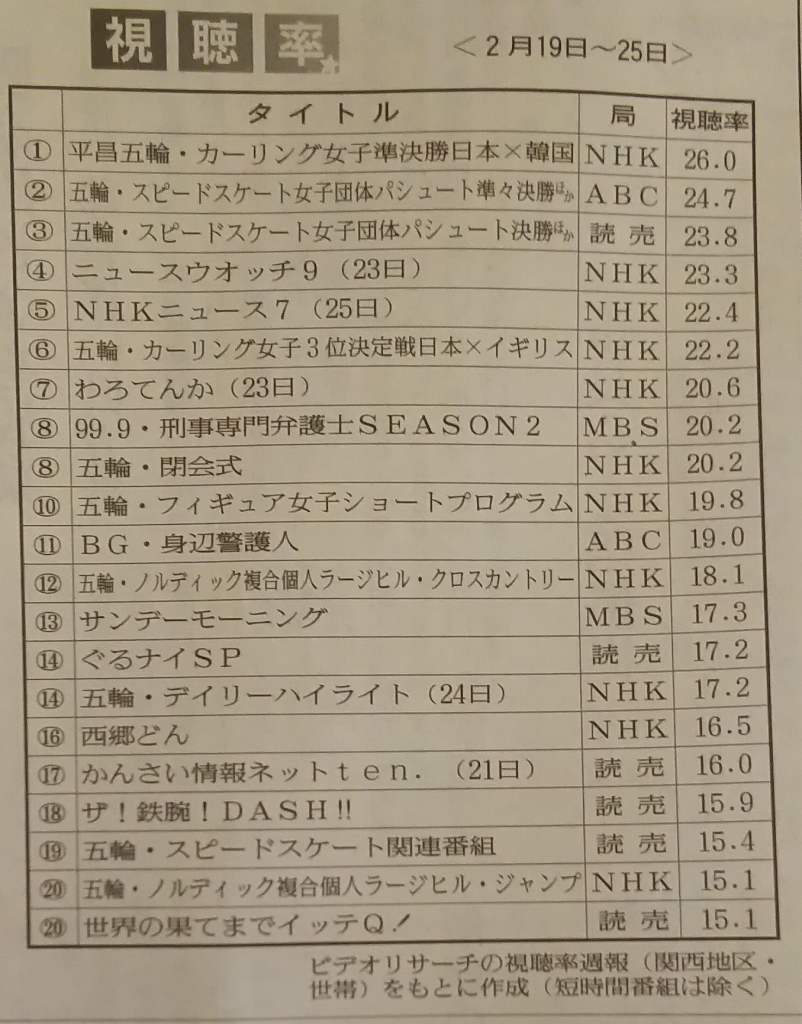 視聴率

＜２月19日～25日＞

| | タイトル | 局 | 視聴率 |
|---|---|---|---|
| ① | 平昌五輪・カーリング女子準決勝日本×韓国 | ＮＨＫ | 26.0 |
| ② | 五輪・スピードスケート女子団体パシュート準々決勝ほか | ＡＢＣ | 24.7 |
| ③ | 五輪・スピードスケート女子団体パシュート決勝ほか | 読売 | 23.8 |
| ④ | ニュースウオッチ９（23日） | ＮＨＫ | 23.3 |
| ⑤ | ＮＨＫニュース７（25日） | ＮＨＫ | 22.4 |
| ⑥ | 五輪・カーリング女子３位決定戦日本×イギリス | ＮＨＫ | 22.2 |
| ⑦ | わろてんか（23日） | ＮＨＫ | 20.6 |
| ⑧ | 99.9・刑事専門弁護士ＳＥＡＳＯＮ２ | ＭＢＳ | 20.2 |
| ⑧ | 五輪・閉会式 | ＮＨＫ | 20.2 |
| ⑩ | 五輪・フィギュア女子ショートプログラム | ＮＨＫ | 19.8 |
| ⑪ | ＢＧ・身辺警護人 | ＡＢＣ | 19.0 |
| ⑫ | 五輪・ノルディック複合個人ラージヒル・クロスカントリー | ＮＨＫ | 18.1 |
| ⑬ | サンデーモーニング | ＭＢＳ | 17.3 |
| ⑭ | ぐるナイＳＰ | 読売 | 17.2 |
| ⑭ | 五輪・デイリーハイライト（24日） | ＮＨＫ | 17.2 |
| ⑯ | 西郷どん | ＮＨＫ | 16.5 |
| ⑰ | かんさい情報ネットｔｅｎ．（21日） | 読売 | 16.0 |
| ⑱ | ザ！鉄腕！ＤＡＳＨ!! | 読売 | 15.9 |
| ⑲ | 五輪・スピードスケート関連番組 | 読売 | 15.4 |
| ⑳ | 五輪・ノルディック複合個人ラージヒル・ジャンプ | ＮＨＫ | 15.1 |
| ⑳ | 世界の果てまでイッテＱ！ | 読売 | 15.1 |

ビデオリサーチの視聴率週報（関西地区・世帯）をもとに作成（短時間番組は除く）